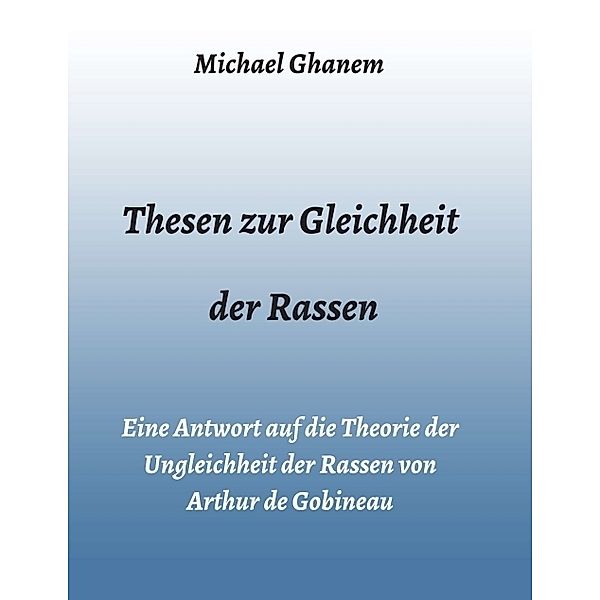 Michael Ghanem

Thesen zur Gleichheit

der Rassen

Eine Antwort auf die Theorie der Ungleichheit der Rassen von Arthur de Gobineau